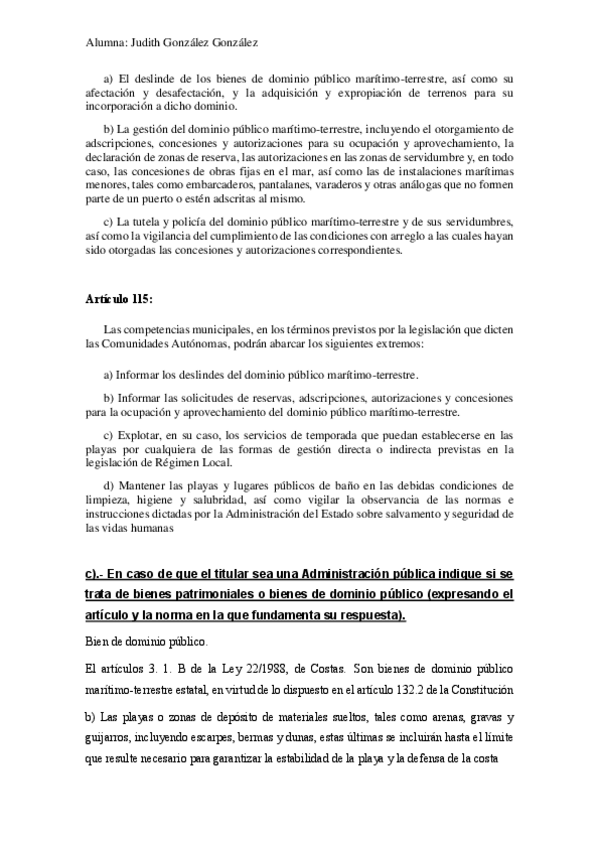 Alumna: Judith González González

a) El deslinde de los bienes de dominio público marítimo-terrestre, así como su afectación y desafectación, y la adquisición y expropiación de terrenos para su incorporación a dicho dominio.

b) La gestión del dominio público marítimo-terrestre, incluyendo el otorgamiento de adscripciones, concesiones y autorizaciones para su ocupación y aprovechamiento, la declaración de zonas de reserva, las autorizaciones en las zonas de servidumbre y, en todo caso, las concesiones de obras fijas en el mar, así como las de instalaciones marítimas menores, tales como embarcaderos, pantalanes, varaderos y otras análogas que no formen parte de un puerto o estén adscritas al mismo.

c) La tutela y policía del dominio público marítimo-terrestre y de sus servidumbres, así como la vigilancia del cumplimiento de las condiciones con arreglo a las cuales hayan sido otorgadas las concesiones y autorizaciones correspondientes.

Artículo 115:

Las competencias municipales, en los términos previstos por la legislación que dicten las Comunidades Autónomas, podrán abarcar los siguientes extremos:

a) Informar los deslindes del dominio público marítimo-terrestre.

b) Informar las solicitudes de reservas, adscripciones, autorizaciones y concesiones para la ocupación y aprovechamiento del dominio público marítimo-terrestre.

c) Explotar, en su caso, los servicios de temporada que puedan establecerse en las playas por cualquiera de las formas de gestión directa o indirecta previstas en la legislación de Régimen Local.

d) Mantener las playas y lugares públicos de baño en las debidas condiciones de limpieza, higiene y salubridad, así como vigilar la observancia de las normas e instrucciones dictadas por la Administración del Estado sobre salvamento y seguridad de las vidas humanas

c).- En caso de que el titular sea una Administración pública indique si se trata de bienes patrimoniales o bienes de dominio público (expresando el artículo y la norma en la que fundamenta su respuesta).

Bien de dominio público.

El artículos 3. 1. B de la Ley 22/1988, de Costas. Son bienes de dominio público marítimo-terrestre estatal, en virtud de lo dispuesto en el artículo 132.2 de la Constitución

b) Las playas o zonas de depósito de materiales sueltos, tales como arenas, gravas y guijarros, incluyendo escarpes, bermas y dunas, estas últimas se incluirán hasta el límite que resulte necesario para garantizar la estabilidad de la playa y la defensa de la costa